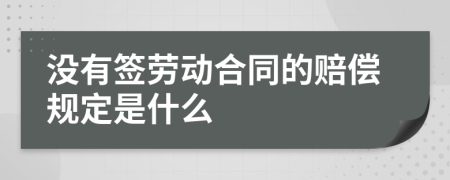 没有签劳动合同的赔偿规定是什么